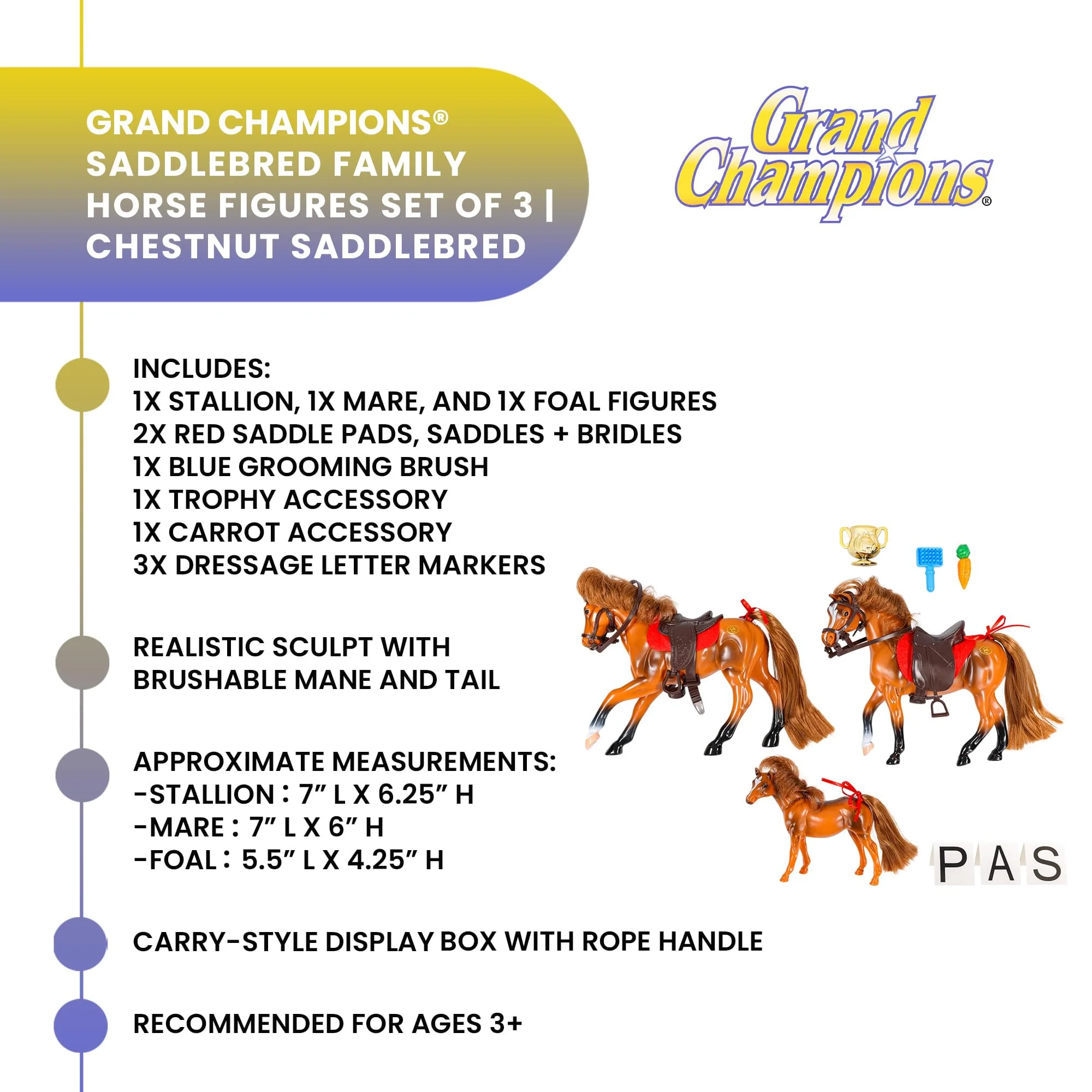 GRAND CHAMPIONS® SADDLEBRED FAMILY HORSE FIGURES SET OF 3 | CHESTNUT SADDLEBRED

Grand Champions®

INCLUDES:
1X STALLION, 1X MARE, AND 1X FOAL FIGURES
2X RED SADDLE PADS, SADDLES + BRIDLES
1X BLUE GROOMING BRUSH
1X TROPHY ACCESSORY
1X CARROT ACCESSORY
3X DRESSAGE LETTER MARKERS

REALISTIC SCULPT WITH BRUSHABLE MANE AND TAIL

APPROXIMATE MEASUREMENTS:
-STALLION : 7" L X 6.25" H
-MARE : 7" L X 6" H
-FOAL : 5.5" L X 4.25" H

P A S

CARRY-STYLE DISPLAY BOX WITH ROPE HANDLE

RECOMMENDED FOR AGES 3+